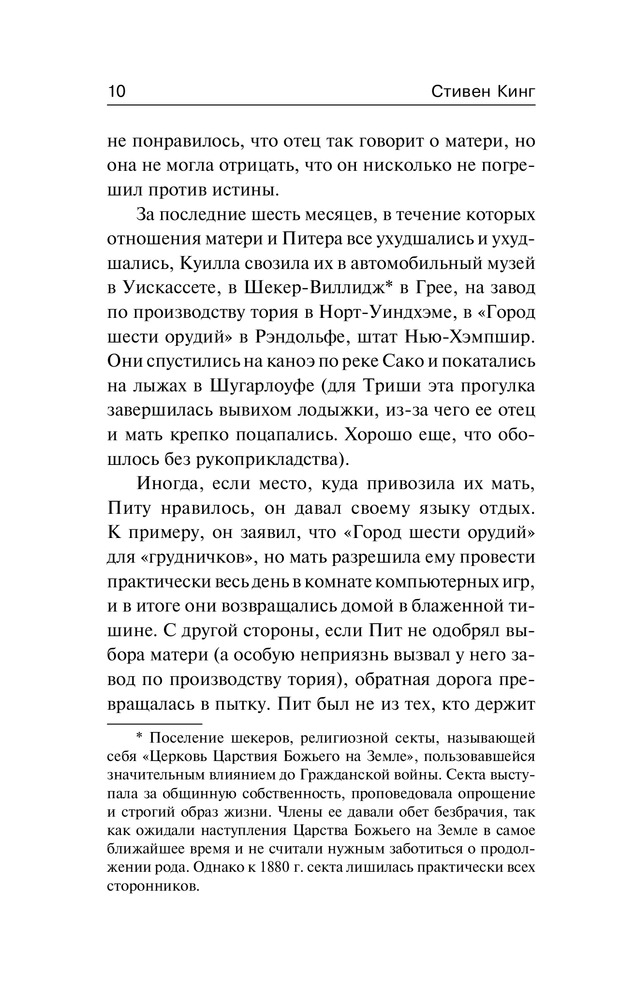 10 Стивен Кинг

не понравилось, что отец так говорит о матери, но она не могла отрицать, что он нисколько не погрешил против истины.

За последние шесть месяцев, в течение которых отношения матери и Питера все ухудшались и ухудшались, Куилла свозила их в автомобильный музей в Уискассете, в Шекер-Виллидж* в Грее, на завод по производству тория в Норт-Уиндхэме, в «Город шести орудий» в Рэндольфе, штат Нью-Хэмпшир. Они спустились на каноэ по реке Сако и покатались на лыжах в Шугарлоуфе (для Триши эта прогулка завершилась вывихом лодыжки, из-за чего ее отец и мать крепко поцапались. Хорошо еще, что обошлось без рукоприкладства).

Иногда, если место, куда привозила их мать, Питу нравилось, он давал своему языку отдых. К примеру, он заявил, что «Город шести орудий» для «грудничков», но мать разрешила ему провести практически весь день в комнате компьютерных игр, и в итоге они возвращались домой в блаженной тишине. С другой стороны, если Пит не одобрял выбора матери (а особую неприязнь вызвал у него завод по производству тория), обратная дорога превращалась в пытку. Пит был не из тех, кто держит

* Поселение шекеров, религиозной секты, называющей себя «Церковь Царствия Божьего на Земле», пользовавшейся значительным влиянием до Гражданской войны. Секта выступала за общинную собственность, проповедовала опрощение и строгий образ жизни. Члены ее давали обет безбрачия, так как ожидали наступления Царства Божьего на Земле в самое ближайшее время и не считали нужным заботиться о продолжении рода. Однако к 1880 г. секта лишилась практически всех сторонников.